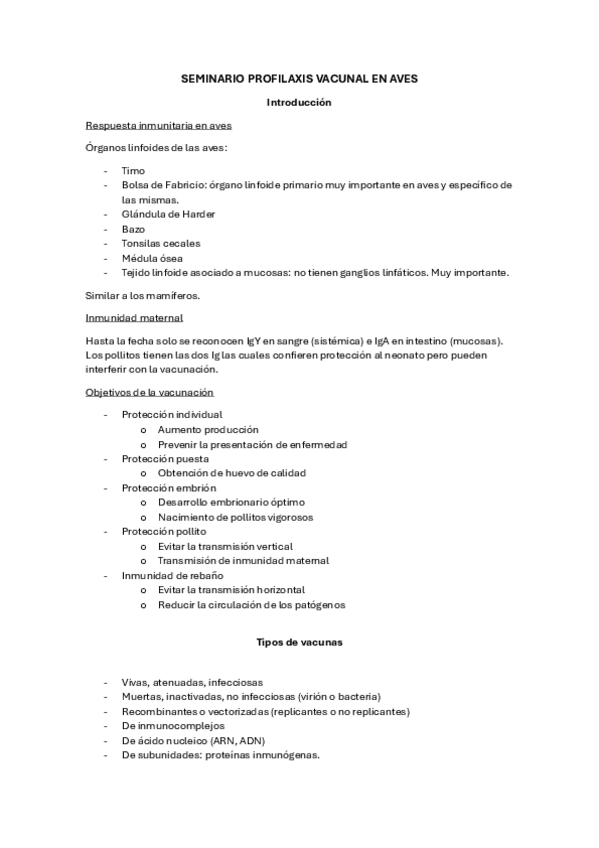 SEMINARIO PROFILAXIS VACUNAL EN AVES

Introducción

Respuesta inmunitaria en aves

Órganos linfoides de las aves:

- Timo
- Bolsa de Fabricio: órgano linfoide primario muy importante en aves y específico de las mismas.
- Glándula de Harder
- Bazo
- Tonsilas cecales
- Médula ósea
- Tejido linfoide asociado a mucosas: no tienen ganglios linfáticos. Muy importante.

Similar a los mamíferos.

Inmunidad maternal

Hasta la fecha solo se reconocen IgY en sangre (sistémica) e IgA en intestino (mucosas). Los pollitos tienen las dos Ig las cuales confieren protección al neonato pero pueden interferir con la vacunación.

Objetivos de la vacunación

- Protección individual
 o Aumento producción
 o Prevenir la presentación de enfermedad
- Protección puesta
 o Obtención de huevo de calidad
- Protección embrión
 o Desarrollo embrionario óptimo
 o Nacimiento de pollitos vigorosos
- Protección pollito
 o Evitar la transmisión vertical
 o Transmisión de inmunidad maternal
- Inmunidad de rebaño
 o Evitar la transmisión horizontal
 o Reducir la circulación de los patógenos

Tipos de vacunas

- Vivas, atenuadas, infecciosas
- Muertas, inactivadas, no infecciosas (virión o bacteria)
- Recombinantes o vectorizadas (replicantes o no replicantes)
- De inmunocomplejos
- De ácido nucleico (ARN, ADN)
- De subunidades: proteínas inmunógenas.